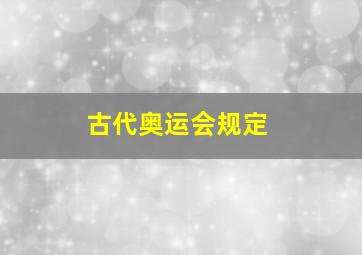 古代奥运会规定